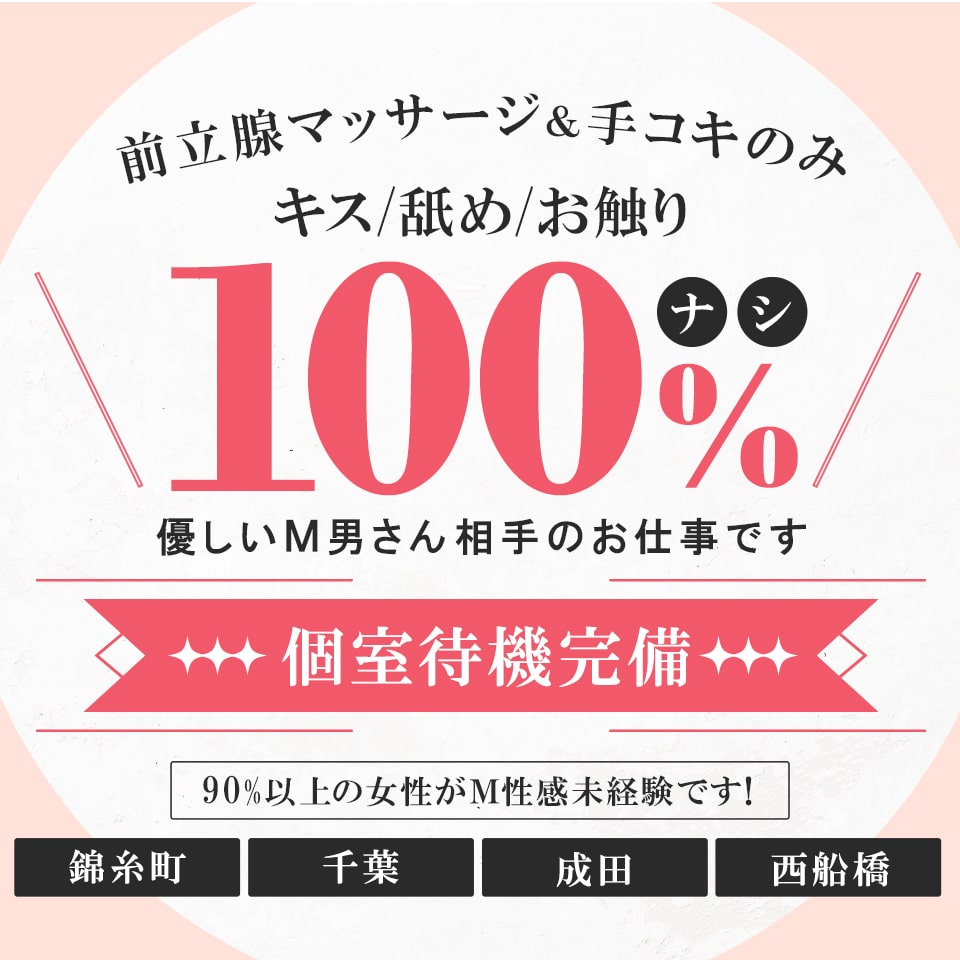 前立腺マッサージ&手コキのみ
キス/舐め/お触り

100%
ナシ

優しいM男さん相手のお仕事です

個室待機完備

90%以上の女性がM性感未経験です!

錦糸町

千葉

成田

西船橋